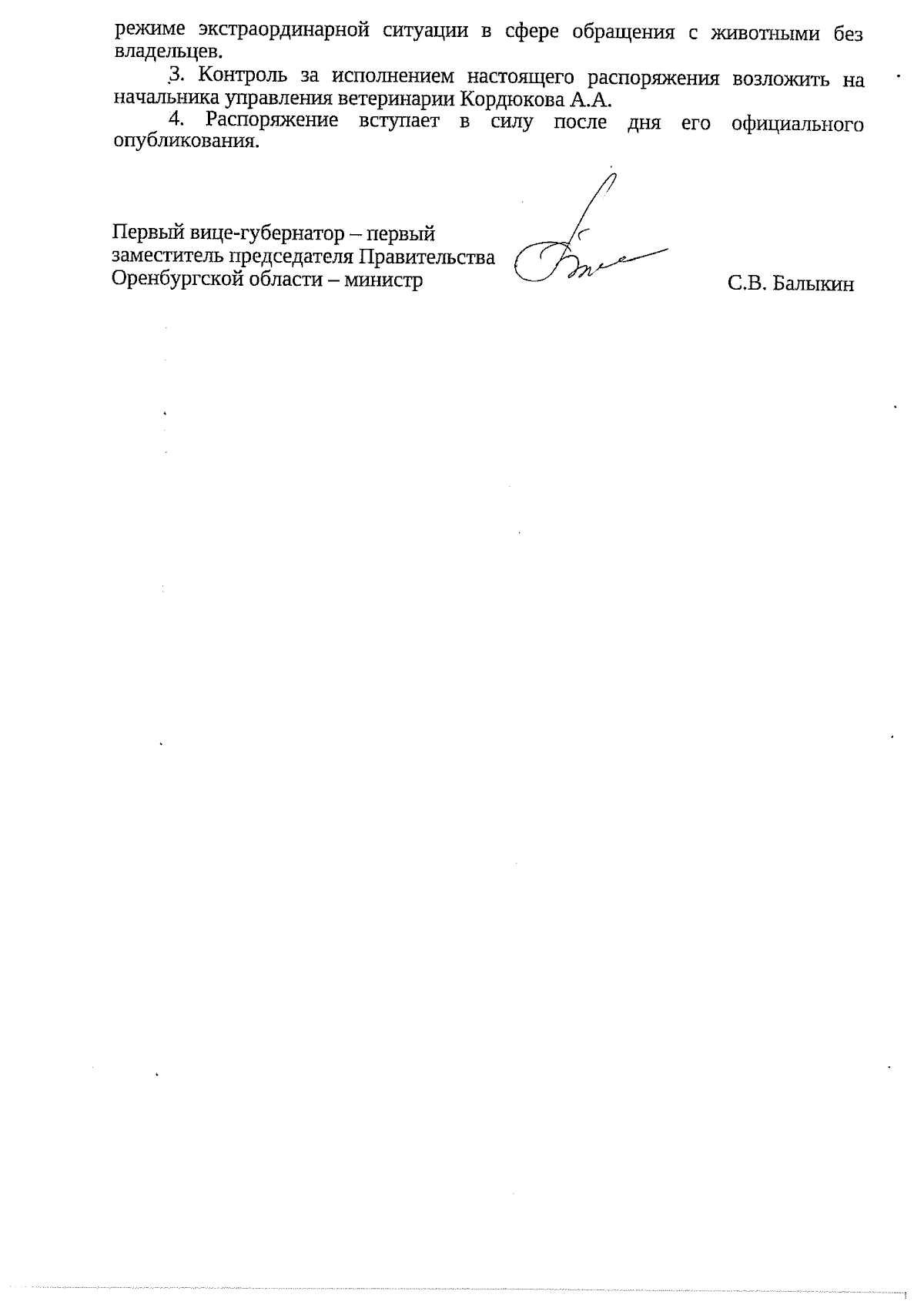 режиме экстраординарной ситуации в сфере обращения с животными без владельцев.

3. Контроль за исполнением настоящего распоряжения возложить на начальника управления ветеринарии Кордюкова А.А.

4. Распоряжение вступает в силу после дня его официального опубликования.

Первый вице-губернатор – первый заместитель председателя Правительства Оренбургской области – министр

С.В. Балыкин